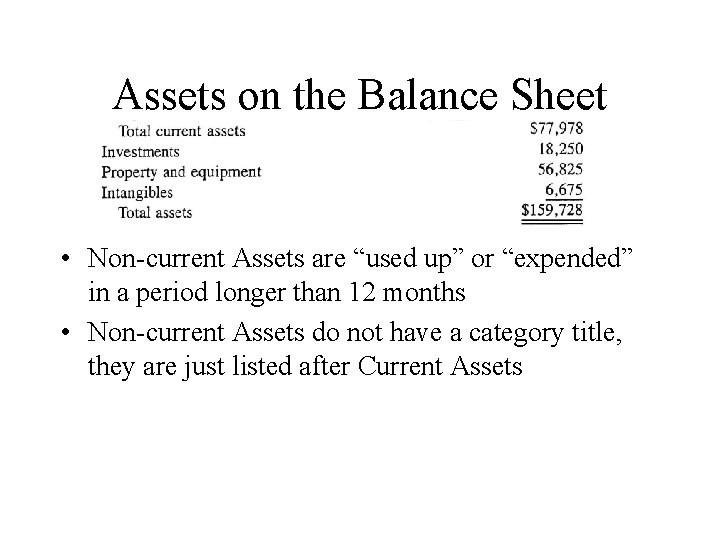 Assets on the Balance Sheet

| | |
|---|---|
| Total current assets | \$77,978 |
| Investments | 18,250 |
| Property and equipment | 56,825 |
| Intangibles | 6,675 |
| Total assets | \$159,728 |

• Non-current Assets are “used up” or “expended” in a period longer than 12 months

• Non-current Assets do not have a category title, they are just listed after Current Assets